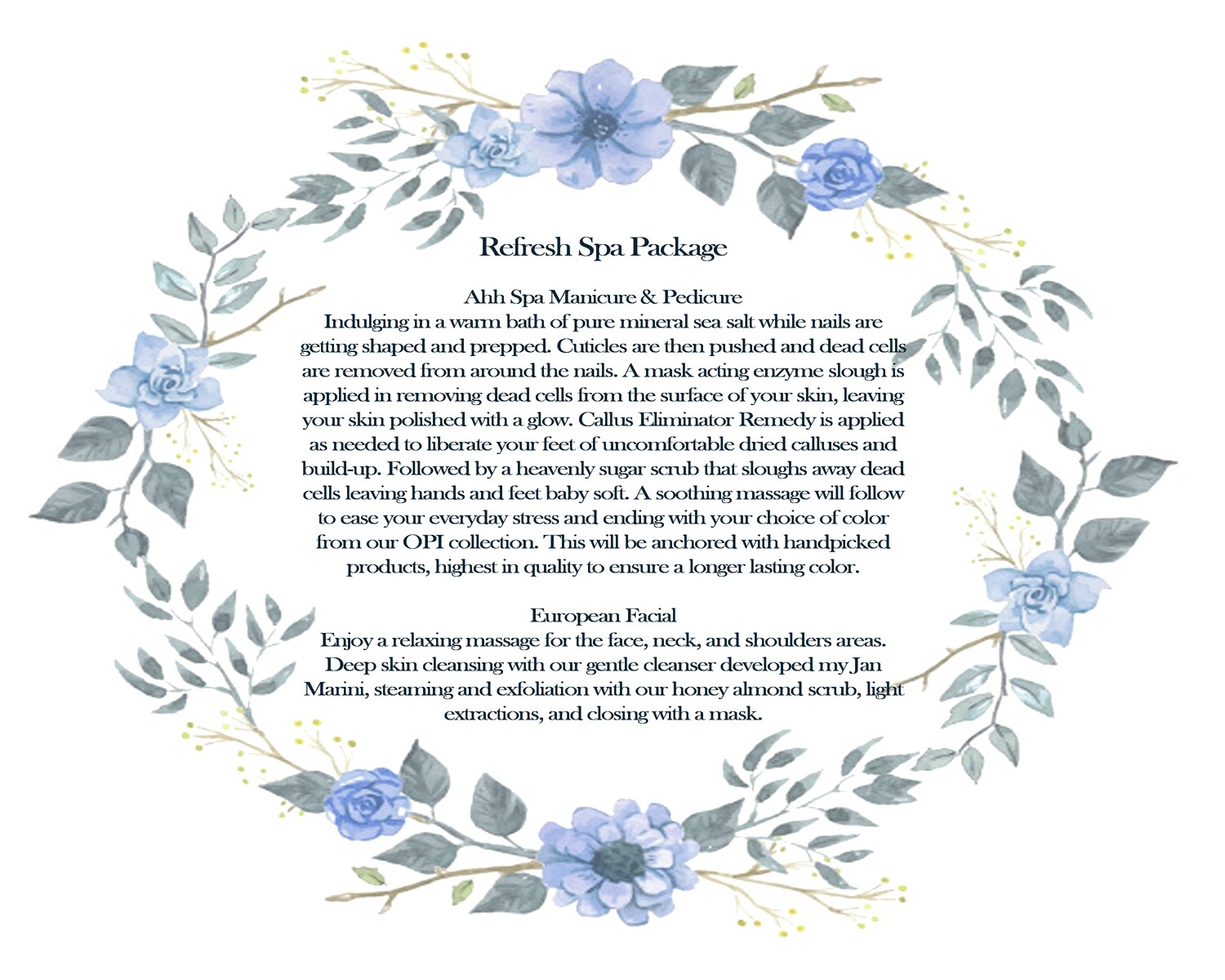 Refresh Spa Package

Ahh Spa Manicure & Pedicure
Indulging in a warm bath of pure mineral sea salt while nails are getting shaped and prepped. Cuticles are then pushed and dead cells are removed from around the nails. A mask acting enzyme slough is applied in removing dead cells from the surface of your skin, leaving your skin polished with a glow. Callus Eliminator Remedy is applied as needed to liberate your feet of uncomfortable dried calluses and build-up. Followed by a heavenly sugar scrub that sloughs away dead cells leaving hands and feet baby soft. A soothing massage will follow to ease your everyday stress and ending with your choice of color from our OPI collection. This will be anchored with handpicked products, highest in quality to ensure a longer lasting color.

European Facial
Enjoy a relaxing massage for the face, neck, and shoulders areas. Deep skin cleansing with our gentle cleanser developed my Jan Marini, steaming and exfoliation with our honey almond scrub, light extractions, and closing with a mask.